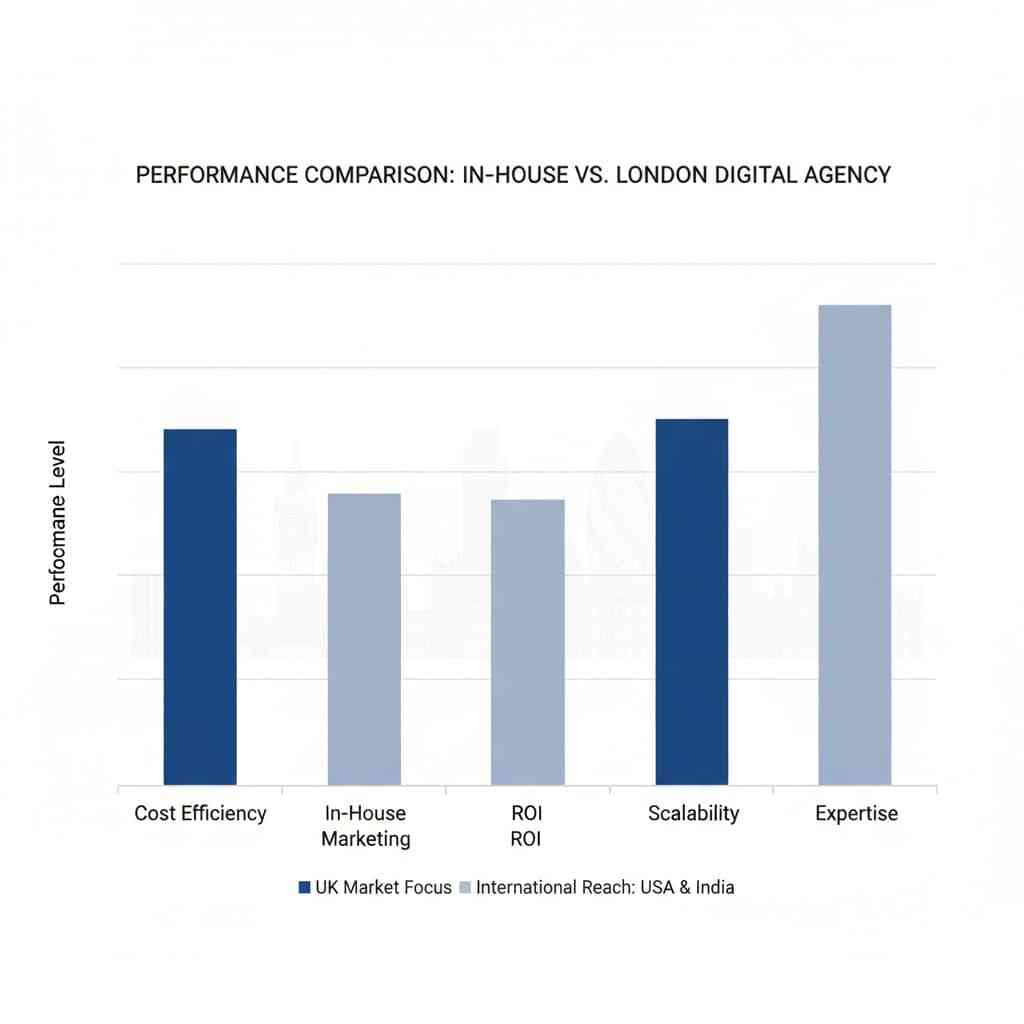 PERFORMANCE COMPARISON: IN-HOUSE VS. LONDON DIGITAL AGENCY

Perfocmane Level

Cost Efficiency

In-House Marketing

ROI ROI

Scalability

Expertise

UK Market Focus International Reach: USA & India